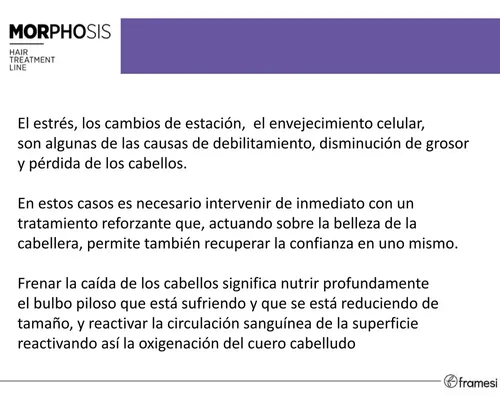 MORPHOSIS
HAIR TREATMENT LINE

El estrés, los cambios de estación, el envejecimiento celular, son algunas de las causas de debilitamiento, disminución de grosor y pérdida de los cabellos.

En estos casos es necesario intervenir de inmediato con un tratamiento reforzante que, actuando sobre la belleza de la cabellera, permite también recuperar la confianza en uno mismo.

Frenar la caída de los cabellos significa nutrir profundamente el bulbo piloso que está sufriendo y que se está reduciendo de tamaño, y reactivar la circulación sanguínea de la superficie reactivando así la oxigenación del cuero cabelludo

framesi